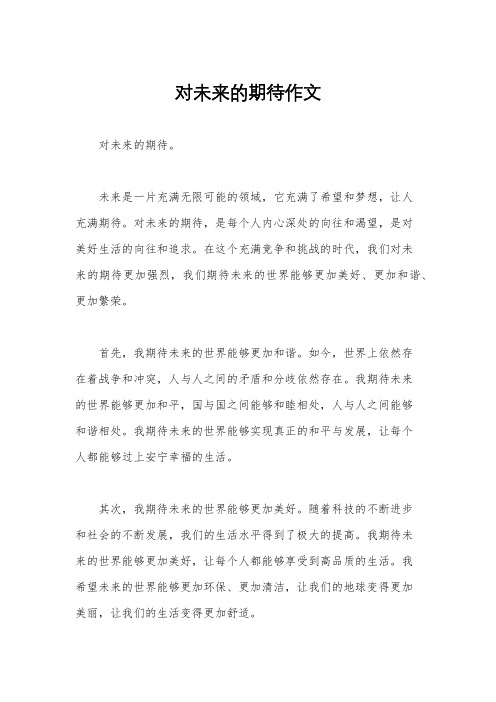 对未来的期待作文

对未来的期待。

未来是一片充满无限可能的领域，它充满了希望和梦想，让人充满期待。对未来的期待，是每个人内心深处的向往和渴望，是对美好生活的向往和追求。在这个充满竞争和挑战的时代，我们对未来的期待更加强烈，我们期待未来的世界能够更加美好、更加和谐、更加繁荣。

首先，我期待未来的世界能够更加和谐。如今，世界上依然存在着战争和冲突，人与人之间的矛盾和分歧依然存在。我期待未来的世界能够更加和平，国与国之间能够和睦相处，人与人之间能够和谐相处。我期待未来的世界能够实现真正的和平与发展，让每个人都能够过上安宁幸福的生活。

其次，我期待未来的世界能够更加美好。随着科技的不断进步和社会的不断发展，我们的生活水平得到了极大的提高。我期待未来的世界能够更加美好，让每个人都能够享受到高品质的生活。我希望未来的世界能够更加环保、更加清洁，让我们的地球变得更加美丽，让我们的生活变得更加舒适。